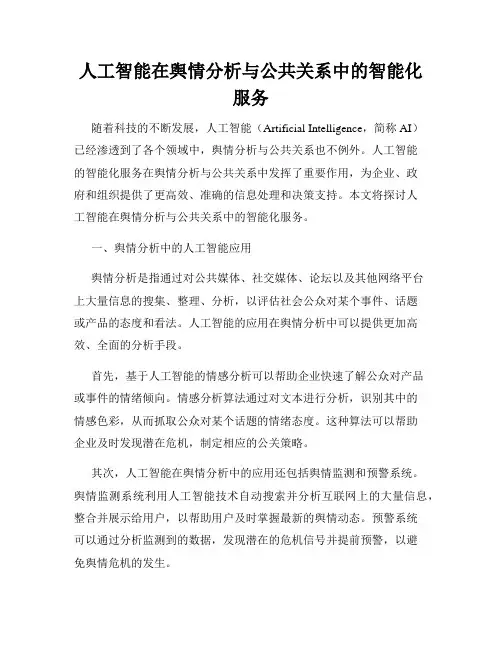 人工智能在舆情分析与公共关系中的智能化服务

随着科技的不断发展，人工智能（Artificial Intelligence，简称 AI）已经渗透到了各个领域中，舆情分析与公共关系也不例外。人工智能的智能化服务在舆情分析与公共关系中发挥了重要作用，为企业、政府和组织提供了更高效、准确的信息处理和决策支持。本文将探讨人工智能在舆情分析与公共关系中的智能化服务。

一、舆情分析中的人工智能应用

舆情分析是指通过对公共媒体、社交媒体、论坛以及其他网络平台上大量信息的搜集、整理、分析，以评估社会公众对某个事件、话题或产品的态度和看法。人工智能的应用在舆情分析中可以提供更加高效、全面的分析手段。

首先，基于人工智能的情感分析可以帮助企业快速了解公众对产品或事件的情绪倾向。情感分析算法通过对文本进行分析，识别其中的情感色彩，从而抓取公众对某个话题的情绪态度。这种算法可以帮助企业及时发现潜在危机，制定相应的公关策略。

其次，人工智能在舆情分析中的应用还包括舆情监测和预警系统。舆情监测系统利用人工智能技术自动搜索并分析互联网上的大量信息，整合并展示给用户，以帮助用户及时掌握最新的舆情动态。预警系统可以通过分析监测到的数据，发现潜在的危机信号并提前预警，以避免舆情危机的发生。